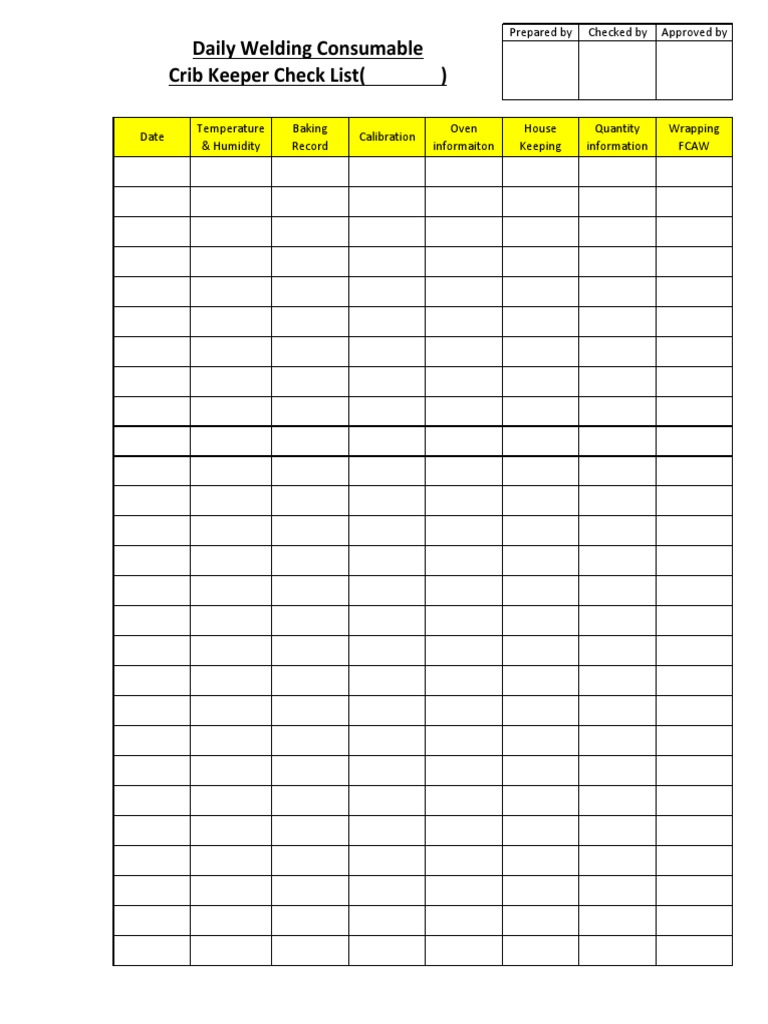 Daily Welding Consumable
Crib Keeper Check List(          )

| Prepared by | Checked by | Approved by |
|---|---|---|
| | | |

| Date | Temperature & Humidity | Baking Record | Calibration | Oven informaiton | House Keeping | Quantity information | Wrapping FCAW |
|---|---|---|---|---|---|---|---|
| | | | | | | | |
| | | | | | | | |
| | | | | | | | |
| | | | | | | | |
| | | | | | | | |
| | | | | | | | |
| | | | | | | | |
| | | | | | | | |
| | | | | | | | |
| | | | | | | | |
| | | | | | | | |
| | | | | | | | |
| | | | | | | | |
| | | | | | | | |
| | | | | | | | |
| | | | | | | | |
| | | | | | | | |
| | | | | | | | |
| | | | | | | | |
| | | | | | | | |
| | | | | | | | |
| | | | | | | | |
| | | | | | | | |
| | | | | | | | |
| | | | | | | | |
| | | | | | | | |
| | | | | | | | |